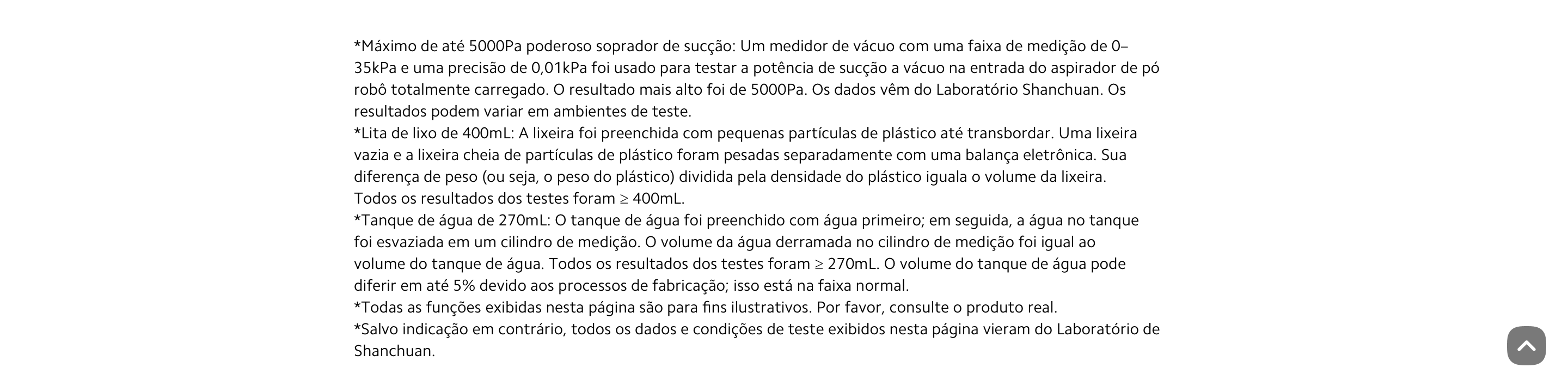 *Máximo de até 5000Pa poderoso soprador de sucção: Um medidor de vácuo com uma faixa de medição de 0–35kPa e uma precisão de 0,01kPa foi usado para testar a potência de sucção a vácuo na entrada do aspirador de pó robô totalmente carregado. O resultado mais alto foi de 5000Pa. Os dados vêm do Laboratório Shanchuan. Os resultados podem variar em ambientes de teste.
*Lita de lixo de 400mL: A lixeira foi preenchida com pequenas partículas de plástico até transbordar. Uma lixeira vazia e a lixeira cheia de partículas de plástico foram pesadas separadamente com uma balança eletrônica. Sua diferença de peso (ou seja, o peso do plástico) dividida pela densidade do plástico iguala o volume da lixeira. Todos os resultados dos testes foram ≥ 400mL.
*Tanque de água de 270mL: O tanque de água foi preenchido com água primeiro; em seguida, a água no tanque foi esvaziada em um cilindro de medição. O volume da água derramada no cilindro de medição foi igual ao volume do tanque de água. Todos os resultados dos testes foram ≥ 270mL. O volume do tanque de água pode diferir em até 5% devido aos processos de fabricação; isso está na faixa normal.
*Todas as funções exibidas nesta página são para fins ilustrativos. Por favor, consulte o produto real.
*Salvo indicação em contrário, todos os dados e condições de teste exibidos nesta página vieram do Laboratório de Shanchuan.